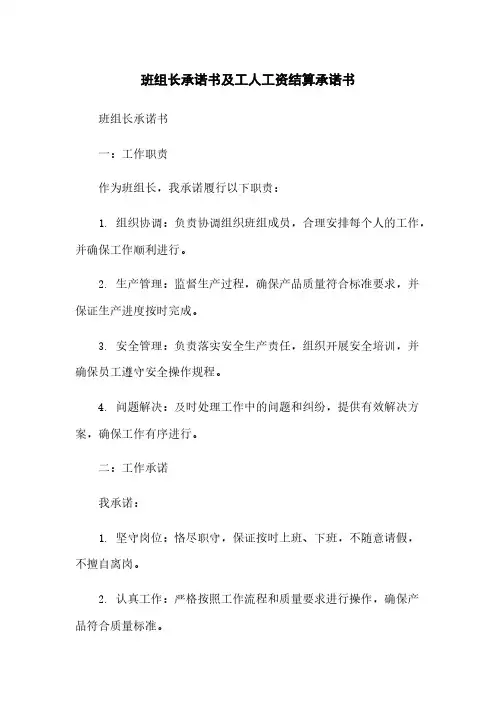 班组长承诺书及工人工资结算承诺书

班组长承诺书

一：工作职责

作为班组长，我承诺履行以下职责：

1. 组织协调：负责协调组织班组成员，合理安排每个人的工作，并确保工作顺利进行。

2. 生产管理：监督生产过程，确保产品质量符合标准要求，并保证生产进度按时完成。

3. 安全管理：负责落实安全生产责任，组织开展安全培训，并确保员工遵守安全操作规程。

4. 问题解决：及时处理工作中的问题和纠纷，提供有效解决方案，确保工作有序进行。

二：工作承诺

我承诺：

1. 坚守岗位：恪尽职守，保证按时上班、下班，不随意请假，不擅自离岗。

2. 认真工作：严格按照工作流程和质量要求进行操作，确保产品符合质量标准。